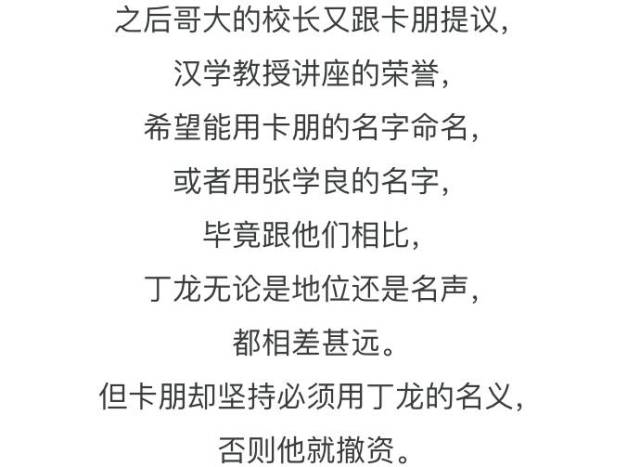 之后哥大的校长又跟卡朋提议，
汉学教授讲座的荣誉，
希望能用卡朋的名字命名，
或者用张学良的名字，
毕竟跟他们相比，
丁龙无论是地位还是名声，
都相差甚远。
但卡朋却坚持必须用丁龙的名义，
否则他就撤资。